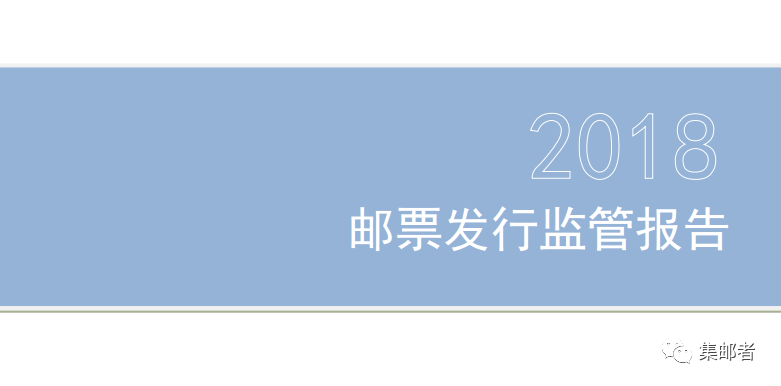 2018

邮票发行监管报告

集邮者